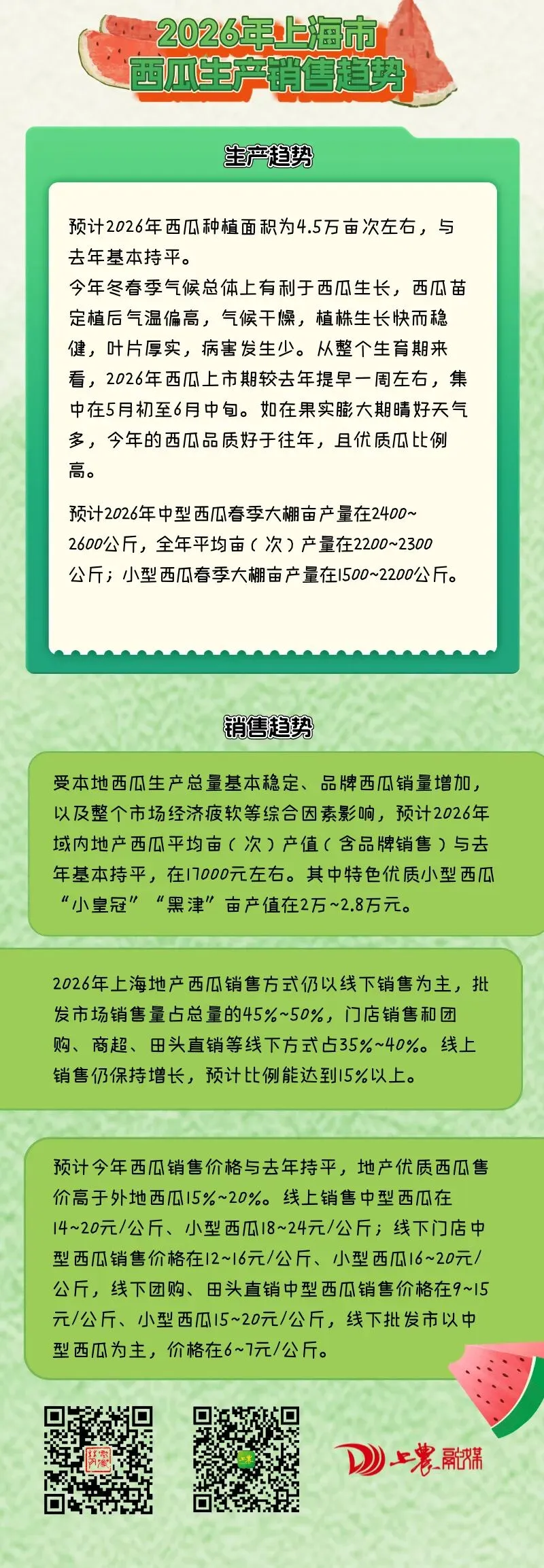 2026年上海市
西瓜生产销售趋势

生产趋势

预计2026年西瓜种植面积为4.5万亩次左右，与去年基本持平。
今年冬春季气候总体上有利于西瓜生长，西瓜苗定植后气温偏高，气候干燥，植株生长快而稳健，叶片厚实，病害发生少。从整个生育期来看，2026年西瓜上市期较去年提早一周左右，集中在5月初至6月中旬。如在果实膨大期晴好天气多，今年的西瓜品质好于往年，且优质瓜比例高。

预计2026年中型西瓜春季大棚亩产量在2400~2600公斤，全年平均亩（次）产量在2200~2300公斤；小型西瓜春季大棚亩产量在1500~2200公斤。

销售趋势

受本地西瓜生产总量基本稳定、品牌西瓜销量增加，以及整个市场经济疲软等综合因素影响，预计2026年域内地产西瓜平均亩（次）产值（含品牌销售）与去年基本持平，在17000元左右。其中特色优质小型西瓜“小皇冠”“黑津”亩产值在2万~2.8万元。

2026年上海地产西瓜销售方式仍以线下销售为主，批发市场销售量占总量的45%~50%，门店销售和团购、商超、田头直销等线下方式占35%~40%。线上销售仍保持增长，预计比例能达到15%以上。

预计今年西瓜销售价格与去年持平，地产优质西瓜售价高于外地西瓜15%~20%。线上销售中型西瓜在14~20元/公斤、小型西瓜18~24元/公斤；线下门店中型西瓜销售价格在12~16元/公斤、小型西瓜16~20元/公斤，线下团购、田头直销中型西瓜销售价格在9~15元/公斤、小型西瓜15~20元/公斤，线下批发市以中型西瓜为主，价格在6~7元/公斤。

上农融媒